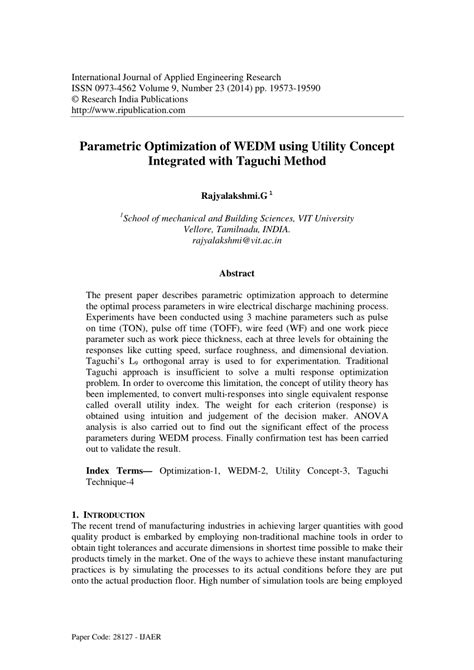 International Journal of Applied Engineering Research
ISSN 0973-4562 Volume 9, Number 23 (2014) pp. 19573-19590
© Research India Publications
http://www.ripublication.com

Parametric Optimization of WEDM using Utility Concept Integrated with Taguchi Method

Rajyalakshmi.G $^1$

$^1$School of mechanical and Building Sciences, VIT University
Vellore, Tamilnadu, INDIA.
rajyalakshmi@vit.ac.in

Abstract

The present paper describes parametric optimization approach to determine the optimal process parameters in wire electrical discharge machining process. Experiments have been conducted using 3 machine parameters such as pulse on time (TON), pulse off time (TOFF), wire feed (WF) and one work piece parameter such as work piece thickness, each at three levels for obtaining the responses like cutting speed, surface roughness, and dimensional deviation. Taguchi's $L_9$ orthogonal array is used to for experimentation. Traditional Taguchi approach is insufficient to solve a multi response optimization problem. In order to overcome this limitation, the concept of utility theory has been implemented, to convert multi-responses into single equivalent response called overall utility index. The weight for each criterion (response) is obtained using intuition and judgement of the decision maker. ANOVA analysis is also carried out to find out the significant effect of the process parameters during WEDM process. Finally confirmation test has been carried out to validate the result.

Index Terms— Optimization-1, WEDM-2, Utility Concept-3, Taguchi Technique-4

1. INTRODUCTION
The recent trend of manufacturing industries in achieving larger quantities with good quality product is embarked by employing non-traditional machine tools in order to obtain tight tolerances and accurate dimensions in shortest time possible to make their products timely in the market. One of the ways to achieve these instant manufacturing practices is by simulating the processes to its actual conditions before they are put onto the actual production floor. High number of simulation tools are being employed

Paper Code: 28127 - IJAER